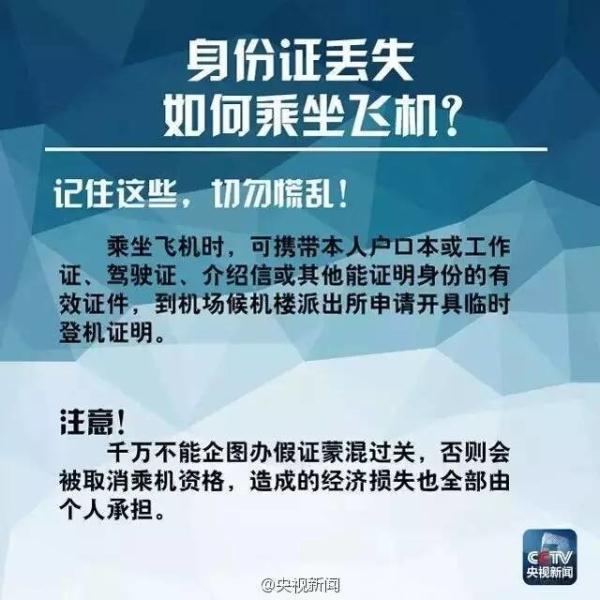 身份证丢失
如何乘坐飞机?

记住这些，切勿慌乱！

乘坐飞机时，可携带本人户口本或工作证、驾驶证、介绍信或其他能证明身份的有效证件，到机场候机楼派出所申请开具临时登机证明。

注意！

千万不能企图办假证蒙混过关，否则会被取消乘机资格，造成的经济损失也全部由个人承担。

CCTV
央视新闻

@央视新闻